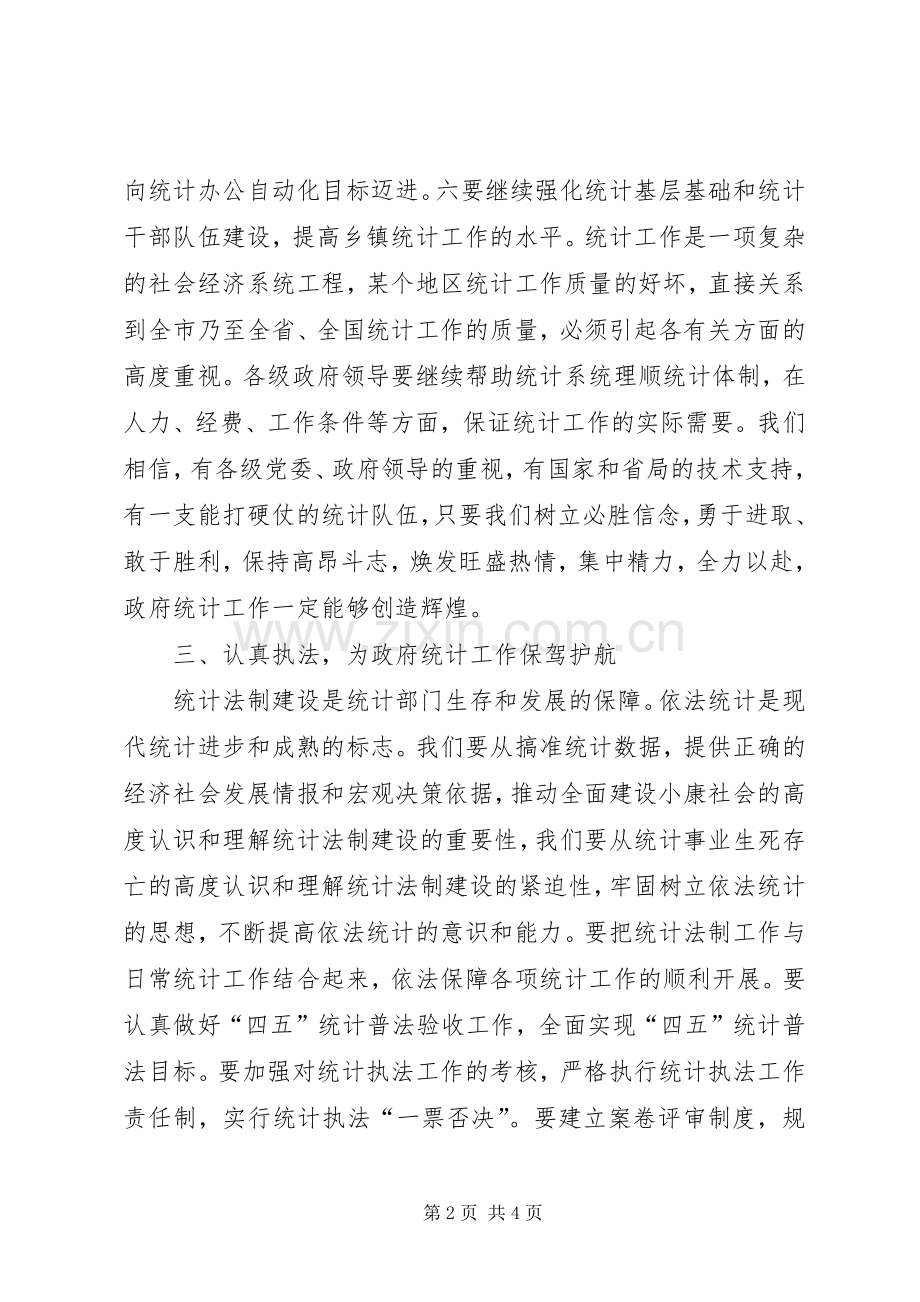 向统计办公自动化目标迈进。六要继续强化统计基层基础和统计干部队伍建设，提高乡镇统计工作的水平。统计工作是一项复杂的社会经济系统工程，某个地区统计工作质量的好坏，直接关系到全市乃至全省、全国统计工作的质量，必须引起各有关方面的高度重视。各级政府领导要继续帮助统计系统理顺统计体制，在人力、经费、工作条件等方面，保证统计工作的实际需要。我们相信，有各级党委、政府领导的重视，有国家和省局的技术支持，有一支能打硬仗的统计队伍，只要我们树立必胜信念，勇于进取、敢于胜利，保持高昂斗志，焕发旺盛热情，集中精力，全力以赴，政府统计工作一定能够创造辉煌。

三、认真执法，为政府统计工作保驾护航

统计法制建设是统计部门生存和发展的保障。依法统计是现代统计进步和成熟的标志。我们要从搞准统计数据，提供正确的经济社会发展情报和宏观决策依据，推动全面建设小康社会的高度认识和理解统计法制建设的重要性，我们要从统计事业生死存亡的高度认识和理解统计法制建设的紧迫性，牢固树立依法统计的思想，不断提高依法统计的意识和能力。要把统计法制工作与日常统计工作结合起来，依法保障各项统计工作的顺利开展。要认真做好“四五”统计普法验收工作，全面实现“四五”统计普法目标。要加强对统计执法工作的考核，严格执行统计执法工作责任制，实行统计执法“一票否决”。要建立案卷评审制度，规

www.zixin.com.cn

第 2 页 共 4 页